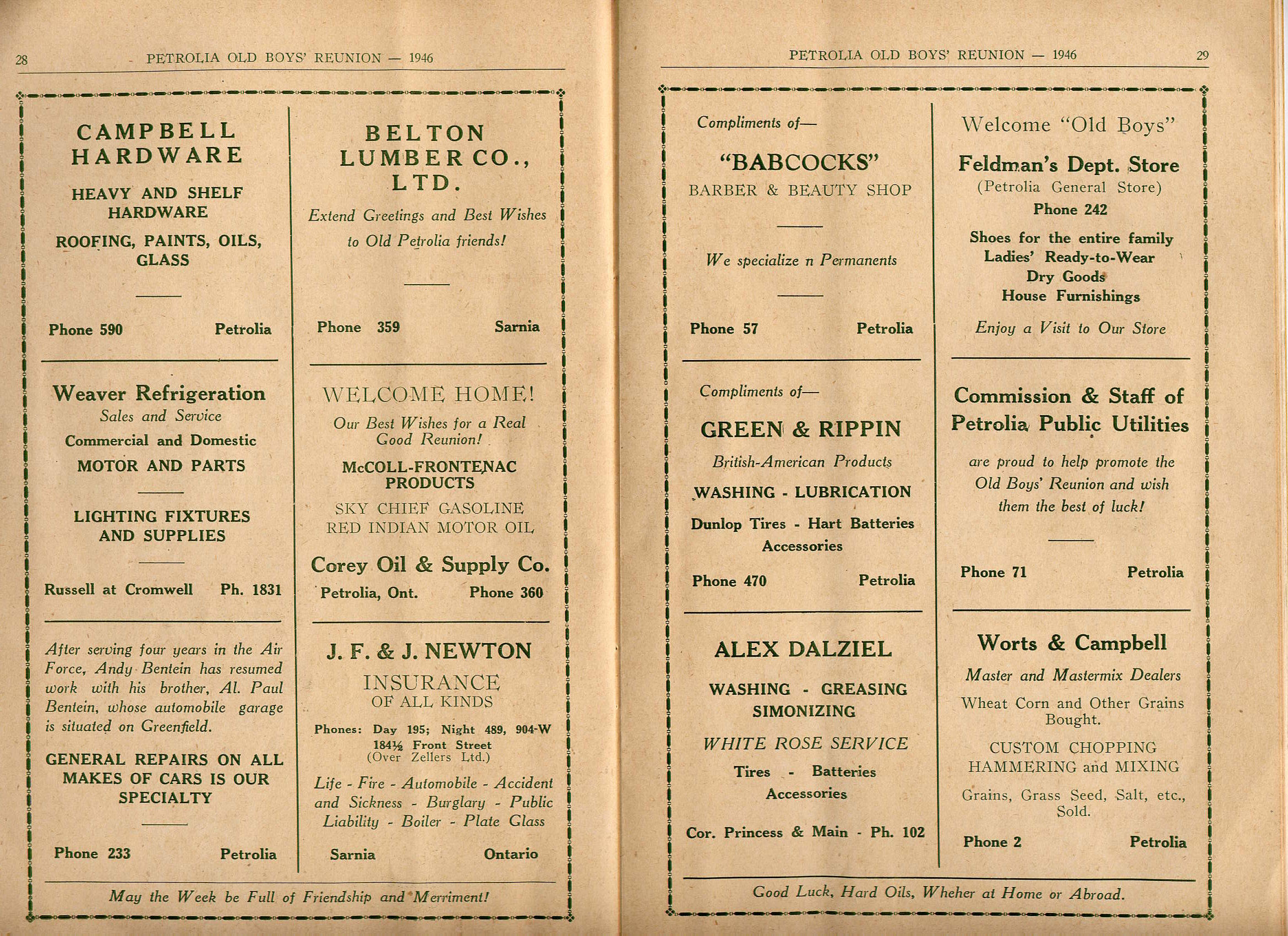 28 PETROLIA OLD BOYS' REUNION — 1946

CAMPBELL HARDWARE

HEAVY AND SHELF HARDWARE

ROOFING, PAINTS, OILS, GLASS

Phone 590 Petrolia

Weaver Refrigeration
Sales and Service
Commercial and Domestic
MOTOR AND PARTS

LIGHTING FIXTURES AND SUPPLIES

Russell at Cromwell Ph. 1831

After serving four years in the Air Force, Andy Bentein has resumed work with his brother, Al. Paul Bentein, whose automobile garage is situated on Greenfield.

GENERAL REPAIRS ON ALL MAKES OF CARS IS OUR SPECIALTY

Phone 233 Petrolia

BELTON LUMBER CO., LTD.

Extend Greetings and Best Wishes to Old Petrolia friends!

Phone 359 Sarnia

WELCOME HOME!
Our Best Wishes for a Real Good Reunion!
McCOLL-FRONTENAC PRODUCTS
SKY CHIEF GASOLINE
RED INDIAN MOTOR OIL
Corey Oil & Supply Co.
Petrolia, Ont. Phone 360

J. F. & J. NEWTON
INSURANCE OF ALL KINDS
Phones: Day 195; Night 489, 904-W
184½ Front Street
(Over Zellers Ltd.)
Life - Fire - Automobile - Accident and Sickness - Burglary - Public Liability - Boiler - Plate Glass
Sarnia Ontario

May the Week be Full of Friendship and Merriment!

PETROLIA OLD BOYS' REUNION — 1946 29

Compliments of—
"BABCOCKS"
BARBER & BEAUTY SHOP

We specialize n Permanents

Phone 57 Petrolia

Compliments of—
GREEN & RIPPIN
British-American Products
WASHING - LUBRICATION
Dunlop Tires - Hart Batteries
Accessories
Phone 470 Petrolia

ALEX DALZIEL
WASHING - GREASING
SIMONIZING
WHITE ROSE SERVICE
Tires - Batteries
Accessories
Cor. Princess & Main - Ph. 102

Welcome "Old Boys"
Feldman's Dept. Store
(Petrolia General Store)
Phone 242
Shoes for the entire family
Ladies' Ready-to-Wear
Dry Goods
House Furnishings
Enjoy a Visit to Our Store

Commission & Staff of Petrolia Public Utilities
are proud to help promote the Old Boys' Reunion and wish them the best of luck!

Phone 71 Petrolia

Worts & Campbell
Master and Mastermix Dealers
Wheat Corn and Other Grains Bought.
CUSTOM CHOPPING HAMMERING and MIXING
Grains, Grass Seed, Salt, etc., Sold.
Phone 2 Petrolia

Good Luck, Hard Oils, Wheher at Home or Abroad.